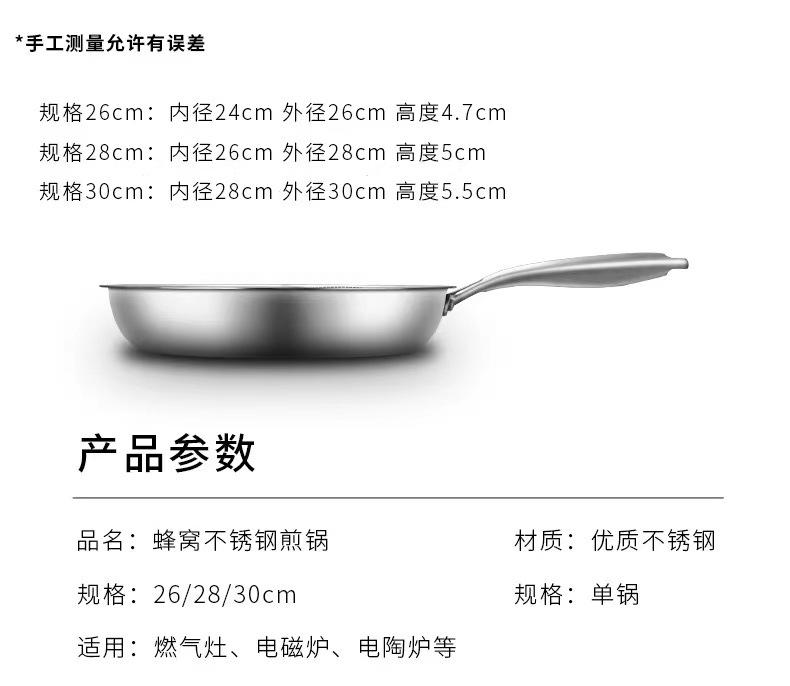 *手工测量允许有误差

规格26cm：内径24cm 外径26cm 高度4.7cm
规格28cm：内径26cm 外径28cm 高度5cm
规格30cm：内径28cm 外径30cm 高度5.5cm

产品参数

品名：蜂窝不锈钢煎锅 材质：优质不锈钢

规格：26/28/30cm 规格：单锅

适用：燃气灶、电磁炉、电陶炉等